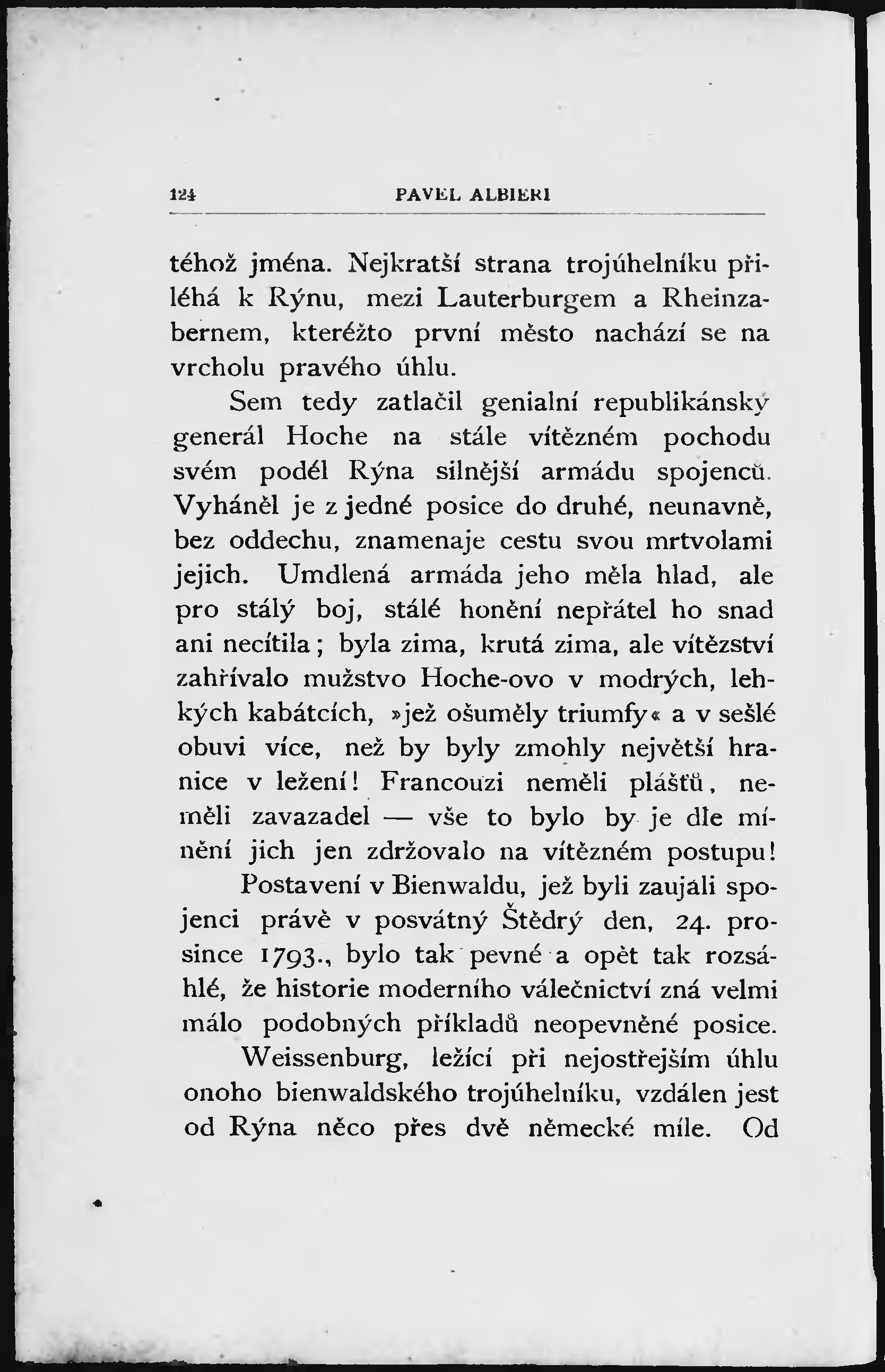 124 PAVEL ALBIERI

téhož jména. Nejkratší strana trojúhelníku přiléhá k Rýnu, mezi Lauterburgem a Rheinzabernem, kteréžto první město nachází se na vrcholu pravého úhlu.

Sem tedy zatlačil genialní republikánský generál Hoche na stále vítězném pochodu svém podél Rýna silnější armádu spojenců. Vyháněl je z jedné posice do druhé, neunavně, bez oddechu, znamenaje cestu svou mrtvolami jejich. Umdlená armáda jeho měla hlad, ale pro stálý boj, stálé honění nepřátel ho snad ani necítila; byla zima, krutá zima, ale vítězství zahřívalo mužstvo Hoche-ovo v modrých, lehkých kabátcích, »jež ošuměly triumfy« a v sešlé obuvi více, než by byly zmohly největší hranice v ležení! Francouzi neměli plášťů, neměli zavazadel — vše to bylo by je dle mínění jich jen zdržovalo na vítězném postupu!

Postavení v Bienwaldu, jež byli zaujali spojenci právě v posvátný Štědrý den, 24. prosince 1793., bylo tak pevné a opět tak rozsáhlé, že historie moderního válečnictví zná velmi málo podobných příkladů neopevněné posice.

Weissenburg, ležící při nejostřejším úhlu onoho bienwaldského trojúhelníku, vzdálen jest od Rýna něco přes dvě německé míle. Od